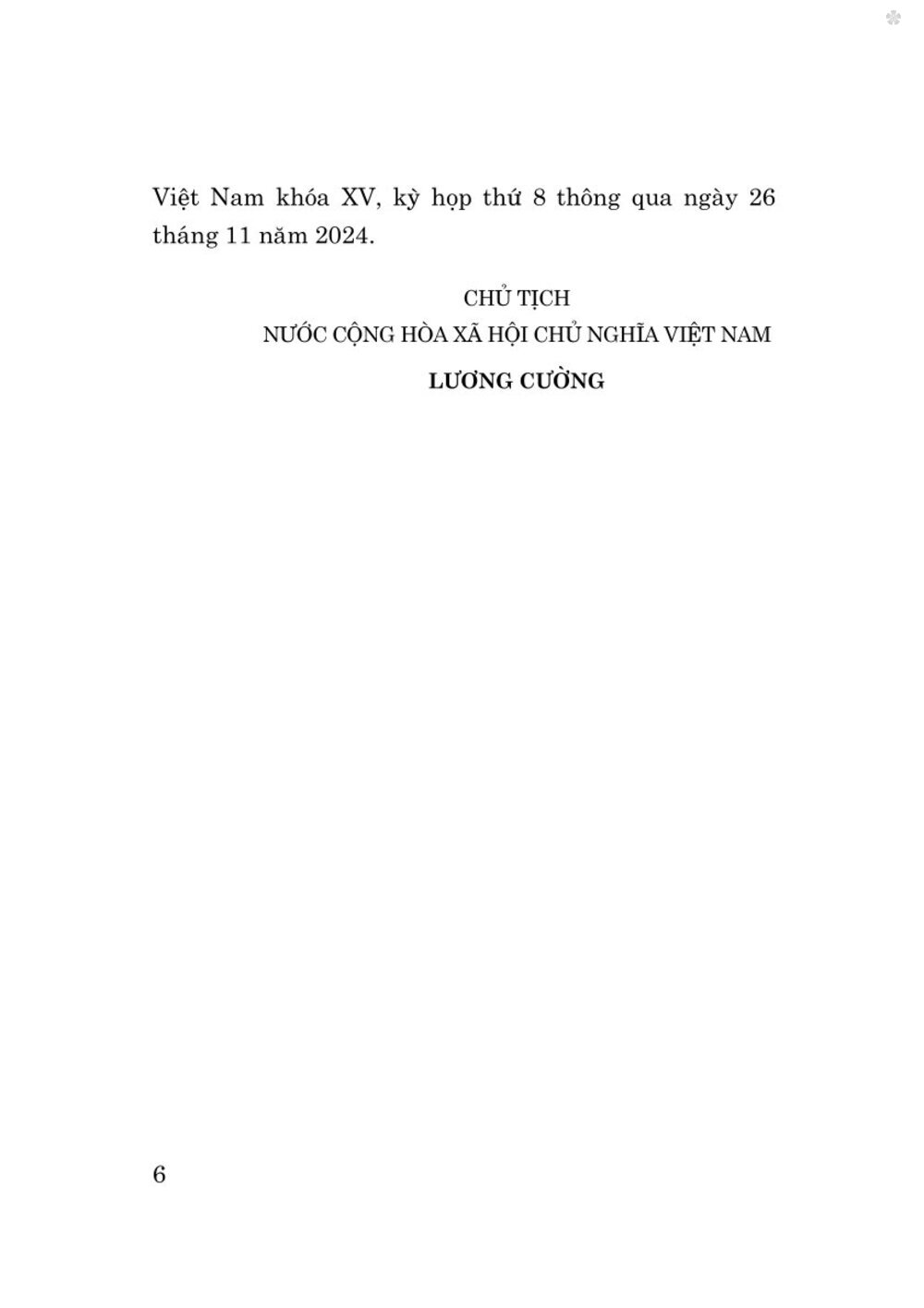 Việt Nam khóa XV, kỳ họp thứ 8 thông qua ngày 26 tháng 11 năm 2024.

CHỦ TỊCH
NƯỚC CỘNG HÒA XÃ HỘI CHỦ NGHĨA VIỆT NAM

LƯƠNG CƯỜNG

6